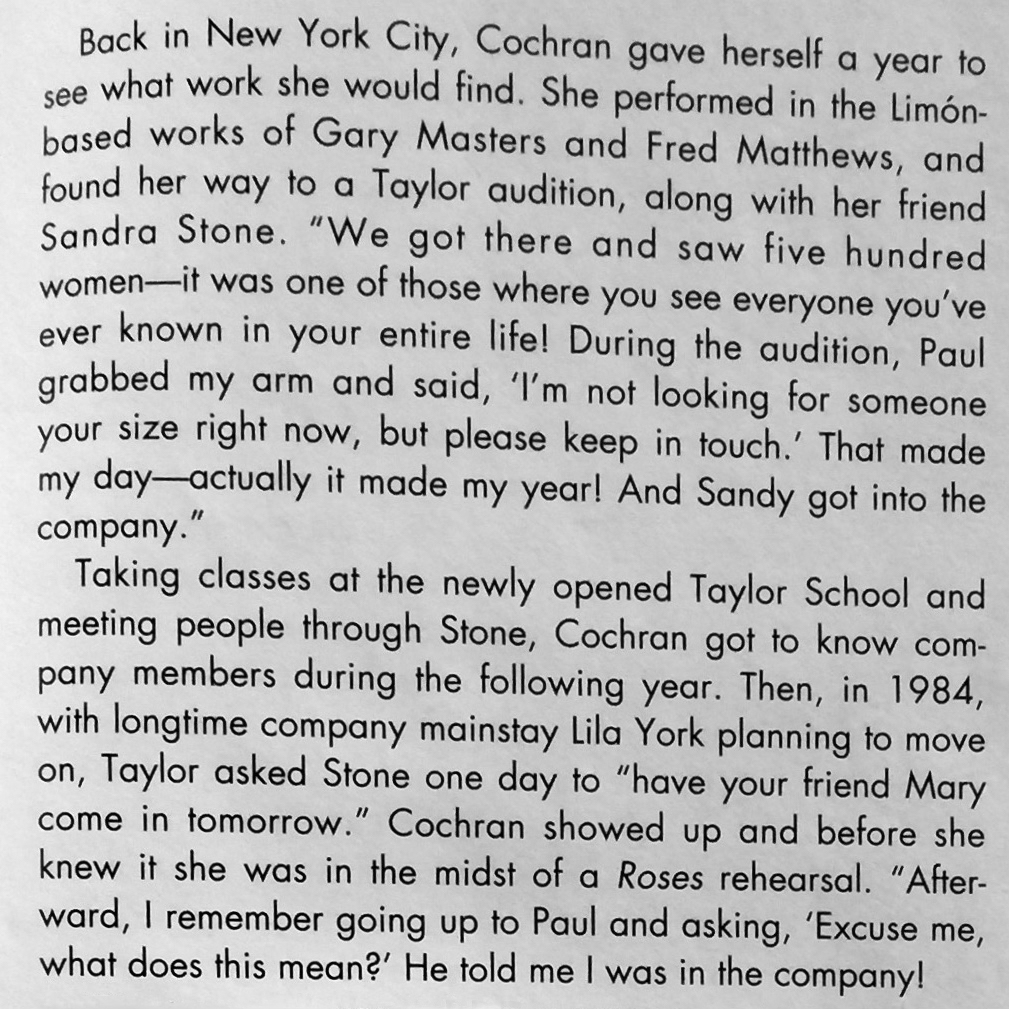 Back in New York City, Cochran gave herself a year to see what work she would find. She performed in the Limón-based works of Gary Masters and Fred Matthews, and found her way to a Taylor audition, along with her friend Sandra Stone. "We got there and saw five hundred women—it was one of those where you see everyone you've ever known in your entire life! During the audition, Paul grabbed my arm and said, 'I'm not looking for someone your size right now, but please keep in touch.' That made my day—actually it made my year! And Sandy got into the company."

Taking classes at the newly opened Taylor School and meeting people through Stone, Cochran got to know company members during the following year. Then, in 1984, with longtime company mainstay Lila York planning to move on, Taylor asked Stone one day to "have your friend Mary come in tomorrow." Cochran showed up and before she knew it she was in the midst of a Roses rehearsal. "Afterward, I remember going up to Paul and asking, 'Excuse me, what does this mean?' He told me I was in the company!